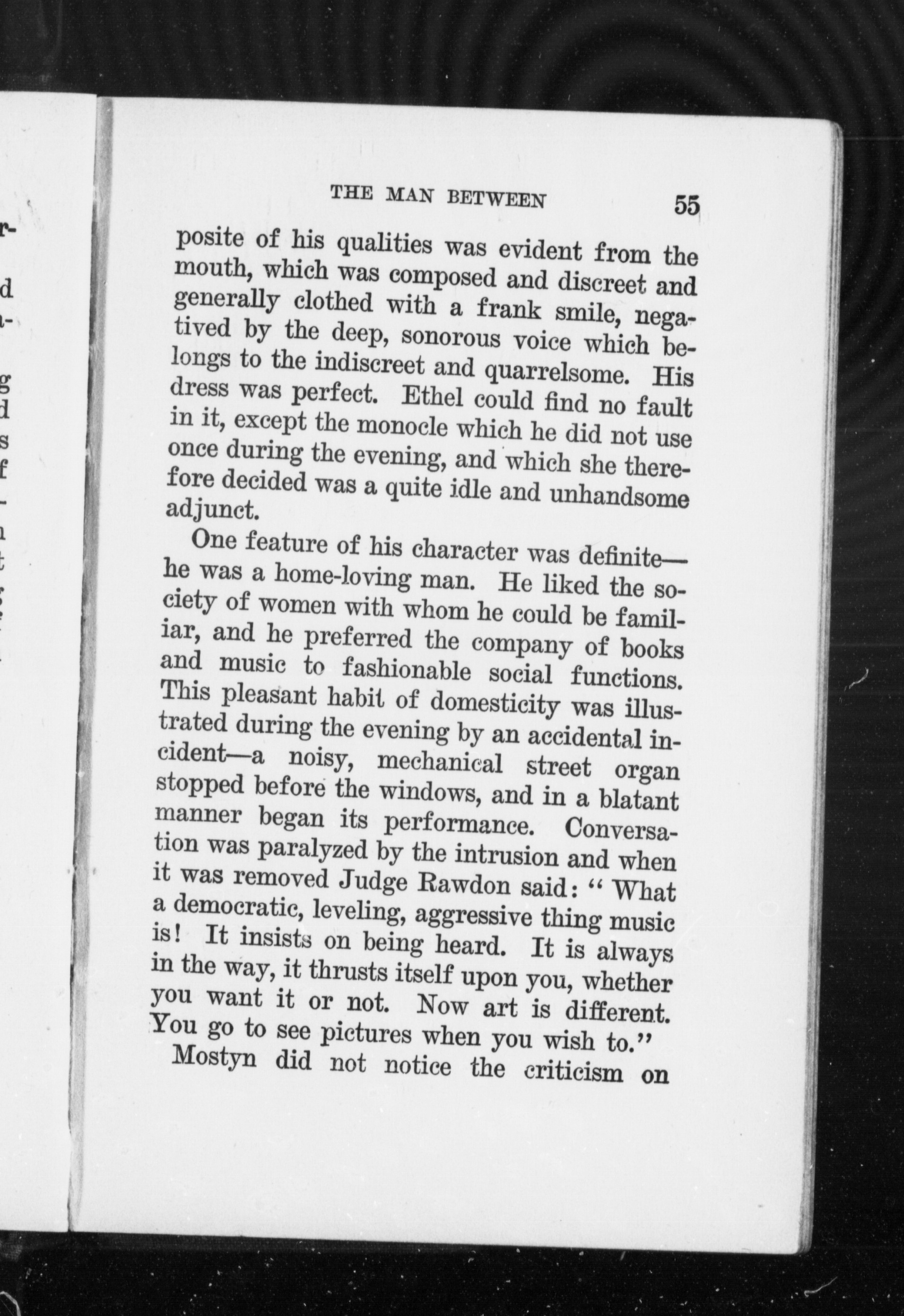 THE MAN BETWEEN 55

posite of his qualities was evident from the mouth, which was composed and discreet and generally clothed with a frank smile, negatived by the deep, sonorous voice which belongs to the indiscreet and quarrelsome. His dress was perfect. Ethel could find no fault in it, except the monocle which he did not use once during the evening, and which she therefore decided was a quite idle and unhandsome adjunct.

One feature of his character was definite—he was a home-loving man. He liked the society of women with whom he could be familiar, and he preferred the company of books and music to fashionable social functions. This pleasant habit of domesticity was illustrated during the evening by an accidental incident—a noisy, mechanical street organ stopped before the windows, and in a blatant manner began its performance. Conversation was paralyzed by the intrusion and when it was removed Judge Rawdon said: "What a democratic, leveling, aggressive thing music is! It insists on being heard. It is always in the way, it thrusts itself upon you, whether you want it or not. Now art is different. You go to see pictures when you wish to."

Mostyn did not notice the criticism on